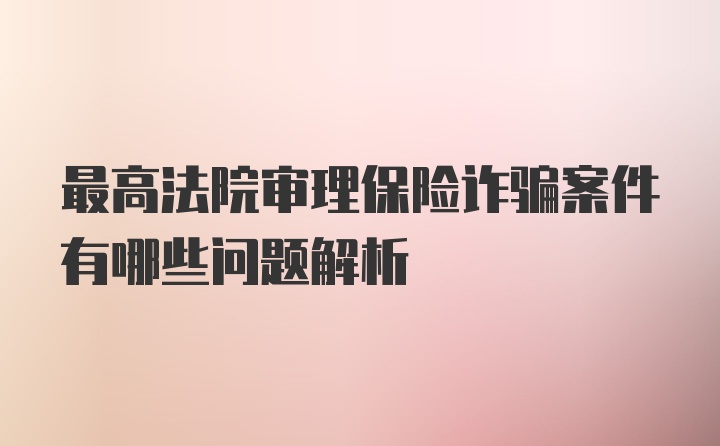 最高法院审理保险诈骗案件有哪些问题解析